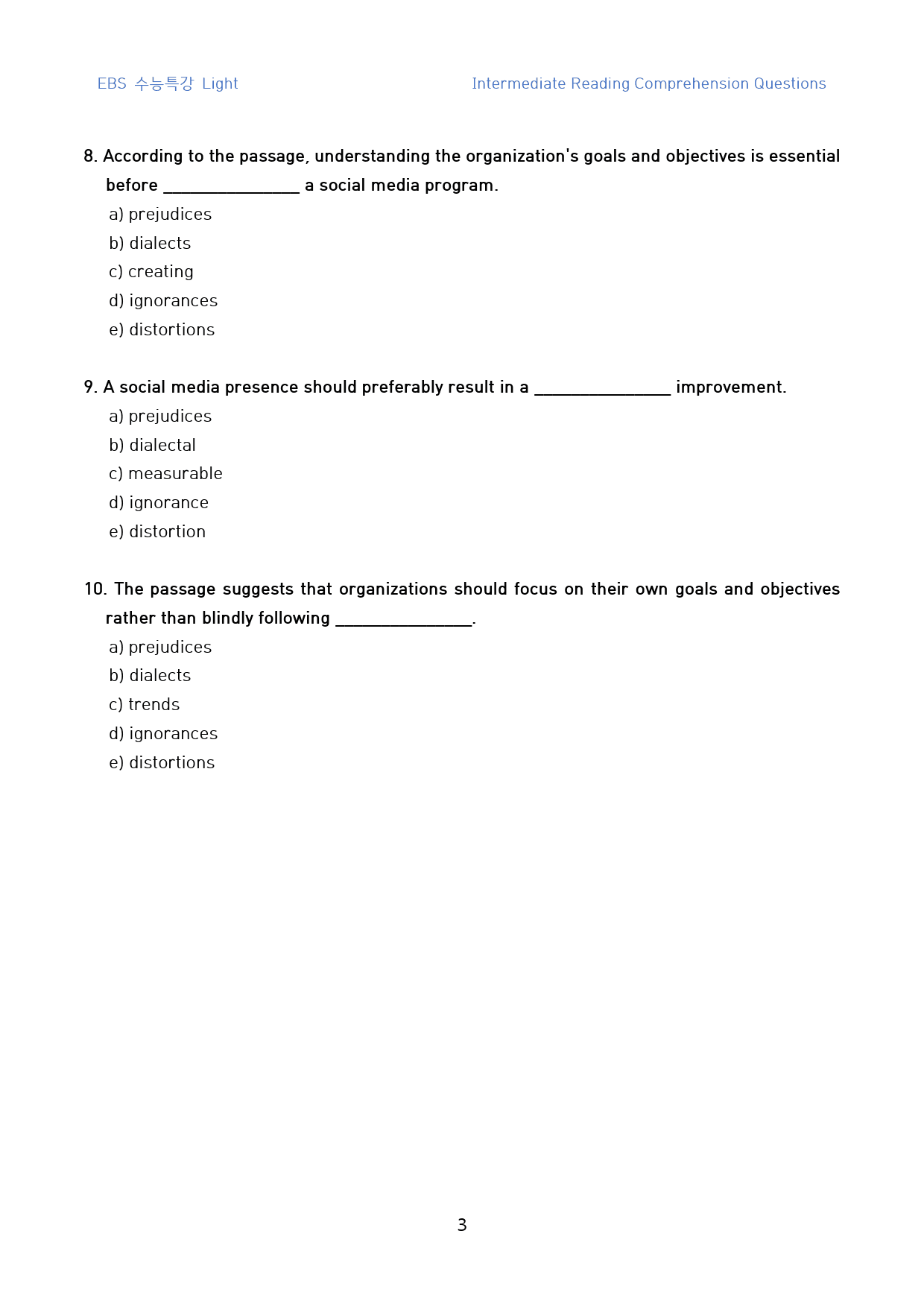 EBS 수능특강 Light Intermediate Reading Comprehension Questions

8. According to the passage, understanding the organization's goals and objectives is essential before ____ a social media program.

a) prejudices
b) dialects
c) creating
d) ignorances
e) distortions

9. A social media presence should preferably result in a ____ improvement.

a) prejudices
b) dialectal
c) measurable
d) ignorance
e) distortion

10. The passage suggests that organizations should focus on their own goals and objectives rather than blindly following ____.

a) prejudices
b) dialects
c) trends
d) ignorances
e) distortions

3